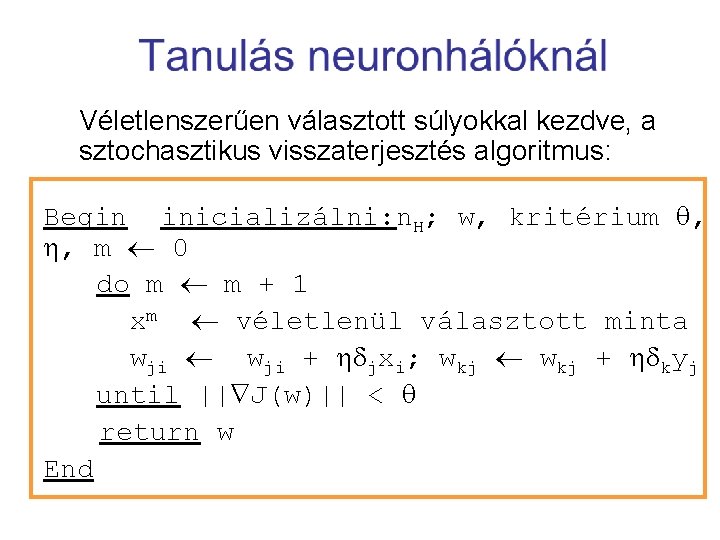 Tanulás neuronhálóknál

Véletlenszerűen választott súlyokkal kezdve, a sztochasztikus visszaterjesztés algoritmus:

Begin inicializálni:$n_H$; w, kritérium $\theta$, $\eta$, m $\leftarrow$ 0

do m $\leftarrow$ m + 1

$x^m$ $\leftarrow$ véletlenül választott minta

$w_{ji} \leftarrow w_{ji} + \eta\delta_j x_i$; $w_{kj} \leftarrow w_{kj} + \eta\delta_k y_j$

until $||\nabla J(w)|| < \theta$

return w

End